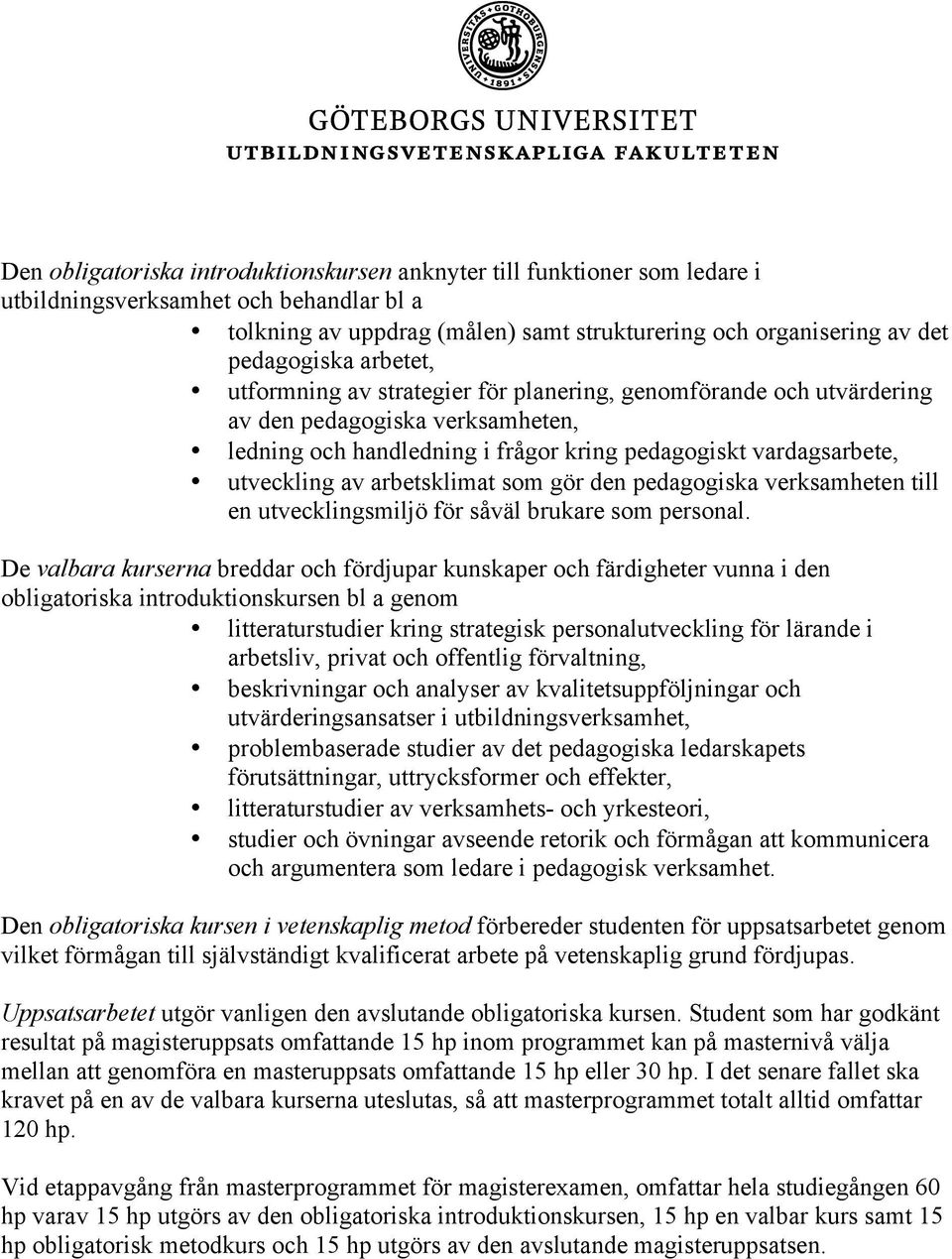 UNIVERSITAS GOTHOBURGENSIS 1891

GÖTEBORGS UNIVERSITET
UTBILDNINGSVETENSKAPLIGA FAKULTETEN

Den obligatoriska introduktionskursen anknyter till funktioner som ledare i utbildningsverksamhet och behandlar bl a

• tolkning av uppdrag (målen) samt strukturering och organisering av det pedagogiska arbetet,
• utformning av strategier för planering, genomförande och utvärdering av den pedagogiska verksamheten,
• ledning och handledning i frågor kring pedagogiskt vardagsarbete,
• utveckling av arbetsklimat som gör den pedagogiska verksamheten till en utvecklingsmiljö för såväl brukare som personal.

De valbara kurserna breddar och fördjupar kunskaper och färdigheter vunna i den obligatoriska introduktionskursen bl a genom

• litteraturstudier kring strategisk personalutveckling för lärande i arbetsliv, privat och offentlig förvaltning,
• beskrivningar och analyser av kvalitetsuppföljningar och utvärderingsansatser i utbildningsverksamhet,
• problembaserade studier av det pedagogiska ledarskapets förutsättningar, uttrycksformer och effekter,
• litteraturstudier av verksamhets- och yrkesteori,
• studier och övningar avseende retorik och förmågan att kommunicera och argumentera som ledare i pedagogisk verksamhet.

Den obligatoriska kursen i vetenskaplig metod förbereder studenten för uppsatsarbetet genom vilket förmågan till självständigt kvalificerat arbete på vetenskaplig grund fördjupas.

Uppsatsarbetet utgör vanligen den avslutande obligatoriska kursen. Student som har godkänt resultat på magisteruppsats omfattande 15 hp inom programmet kan på masternivå välja mellan att genomföra en masteruppsats omfattande 15 hp eller 30 hp. I det senare fallet ska kravet på en av de valbara kurserna uteslutas, så att masterprogrammet totalt alltid omfattar 120 hp.

Vid etappavgång från masterprogrammet för magisterexamen, omfattar hela studiegången 60 hp varav 15 hp utgörs av den obligatoriska introduktionskursen, 15 hp en valbar kurs samt 15 hp obligatorisk metodkurs och 15 hp utgörs av den avslutande magisteruppsatsen.